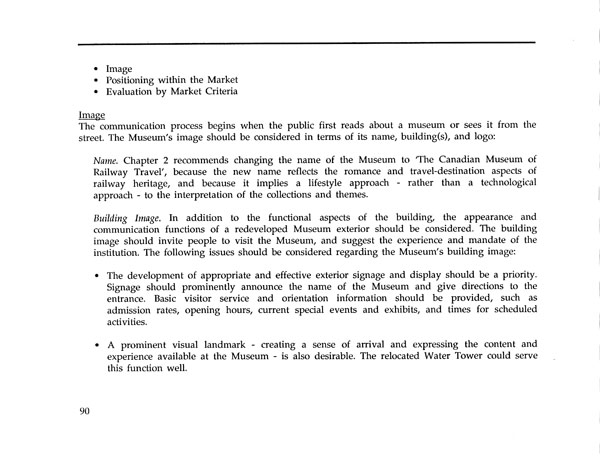 • Image
• Positioning within the Market
• Evaluation by Market Criteria

Image
The communication process begins when the public first reads about a museum or sees it from the street. The Museum's image should be considered in terms of its name, building(s), and logo:

Name. Chapter 2 recommends changing the name of the Museum to 'The Canadian Museum of Railway Travel', because the new name reflects the romance and travel-destination aspects of railway heritage, and because it implies a lifestyle approach - rather than a technological approach - to the interpretation of the collections and themes.

Building Image. In addition to the functional aspects of the building, the appearance and communication functions of a redeveloped Museum exterior should be considered. The building image should invite people to visit the Museum, and suggest the experience and mandate of the institution. The following issues should be considered regarding the Museum's building image:

• The development of appropriate and effective exterior signage and display should be a priority. Signage should prominently announce the name of the Museum and give directions to the entrance. Basic visitor service and orientation information should be provided, such as admission rates, opening hours, current special events and exhibits, and times for scheduled activities.

• A prominent visual landmark - creating a sense of arrival and expressing the content and experience available at the Museum - is also desirable. The relocated Water Tower could serve this function well.

90